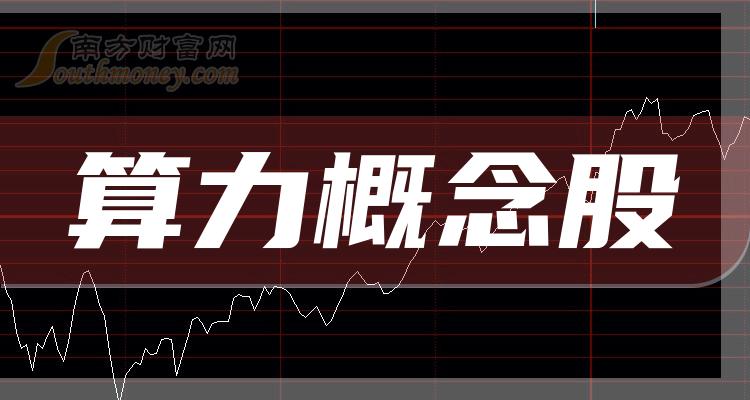 南方财富网
Southmoney.com

算力概念股